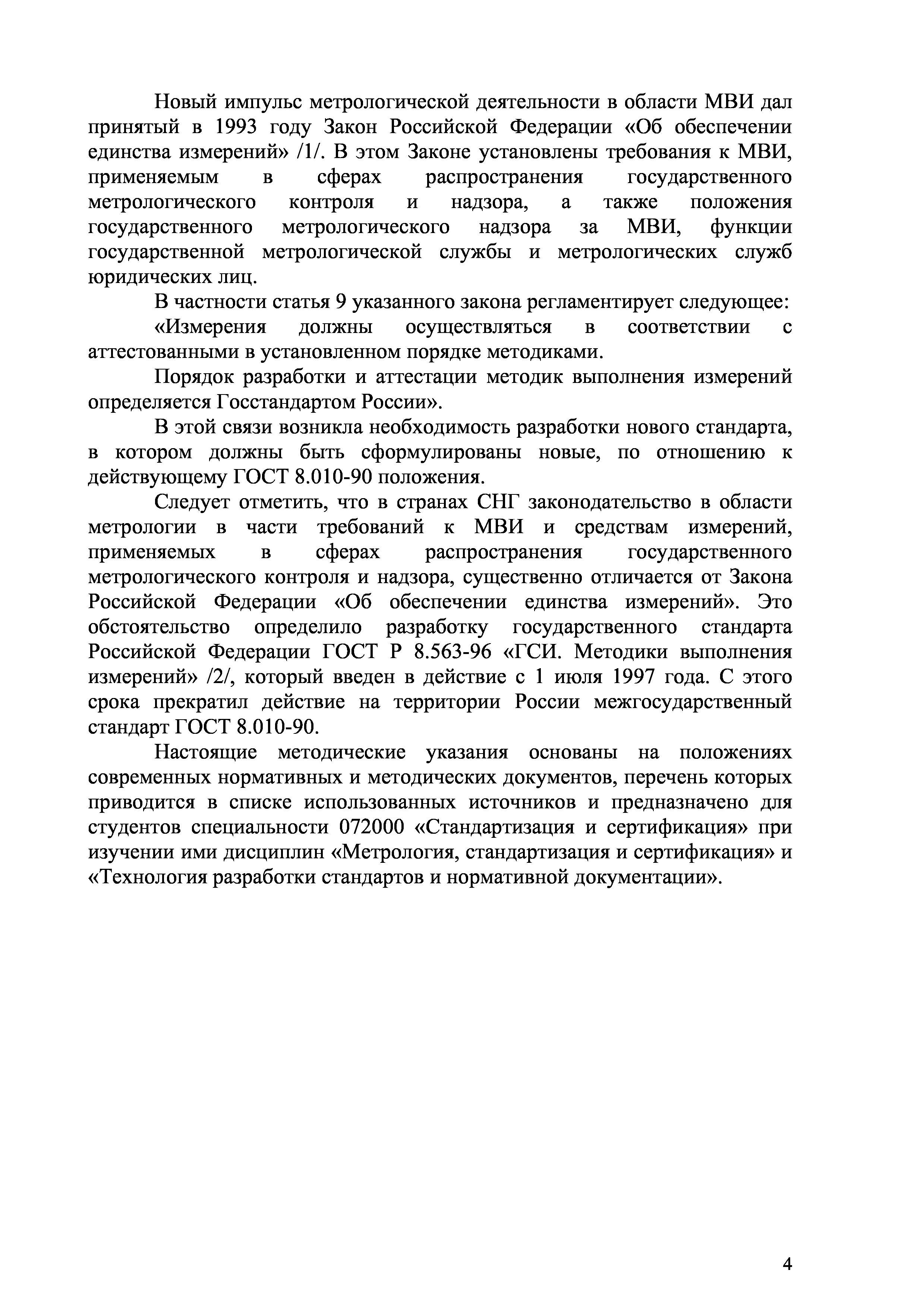 Новый импульс метрологической деятельности в области МВИ дал принятый в 1993 году Закон Российской Федерации «Об обеспечении единства измерений» /1/. В этом Законе установлены требования к МВИ, применяемым в сферах распространения государственного метрологического контроля и надзора, а также положения государственного метрологического надзора за МВИ, функции государственной метрологической службы и метрологических служб юридических лиц.

В частности статья 9 указанного закона регламентирует следующее:

«Измерения должны осуществляться в соответствии с аттестованными в установленном порядке методиками.

Порядок разработки и аттестации методик выполнения измерений определяется Госстандартом России».

В этой связи возникла необходимость разработки нового стандарта, в котором должны быть сформулированы новые, по отношению к действующему ГОСТ 8.010-90 положения.

Следует отметить, что в странах СНГ законодательство в области метрологии в части требований к МВИ и средствам измерений, применяемых в сферах распространения государственного метрологического контроля и надзора, существенно отличается от Закона Российской Федерации «Об обеспечении единства измерений». Это обстоятельство определило разработку государственного стандарта Российской Федерации ГОСТ Р 8.563-96 «ГСИ. Методики выполнения измерений» /2/, который введен в действие с 1 июля 1997 года. С этого срока прекратил действие на территории России межгосударственный стандарт ГОСТ 8.010-90.

Настоящие методические указания основаны на положениях современных нормативных и методических документов, перечень которых приводится в списке использованных источников и предназначено для студентов специальности 072000 «Стандартизация и сертификация» при изучении ими дисциплин «Метрология, стандартизация и сертификация» и «Технология разработки стандартов и нормативной документации».

4